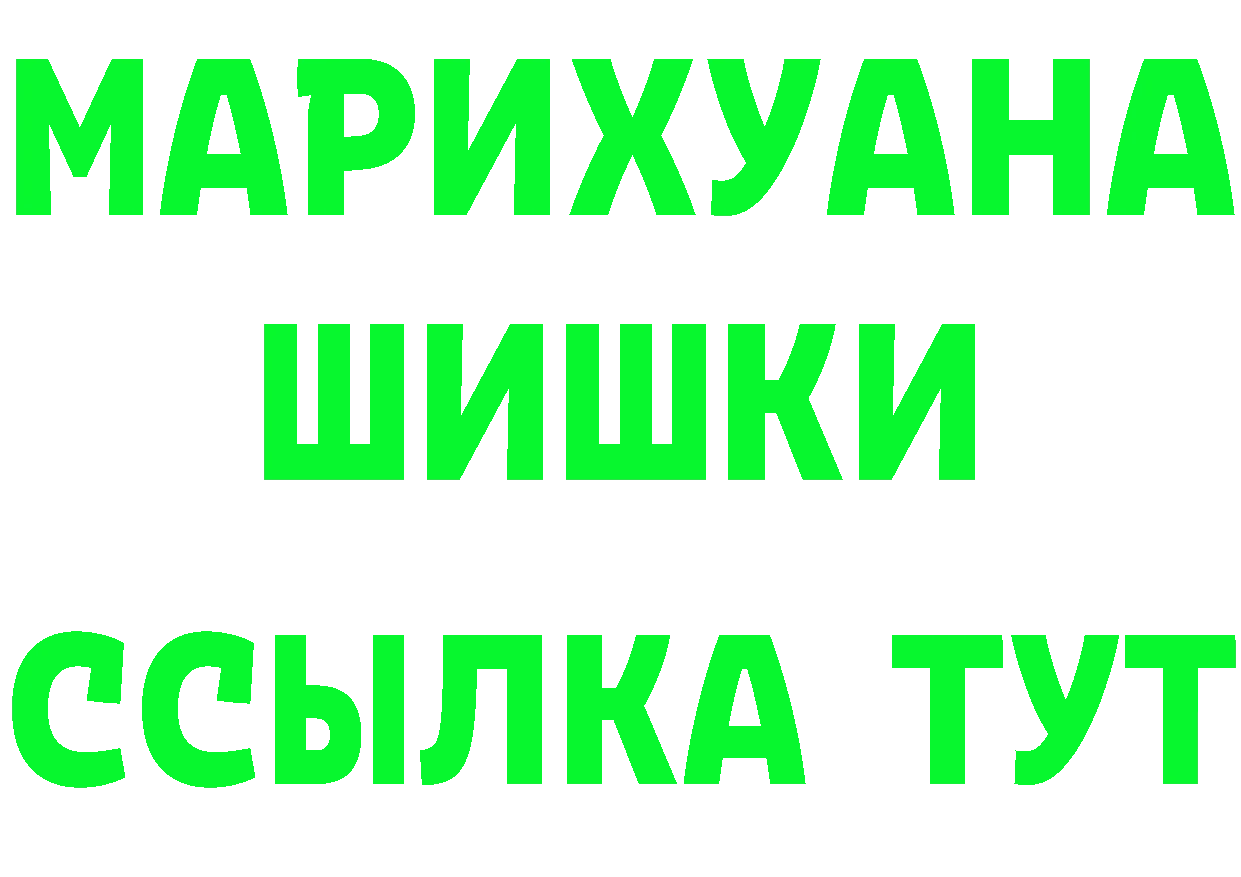 МАРИХУАНА
ШИШКИ
ССЫЛКА ТУТ